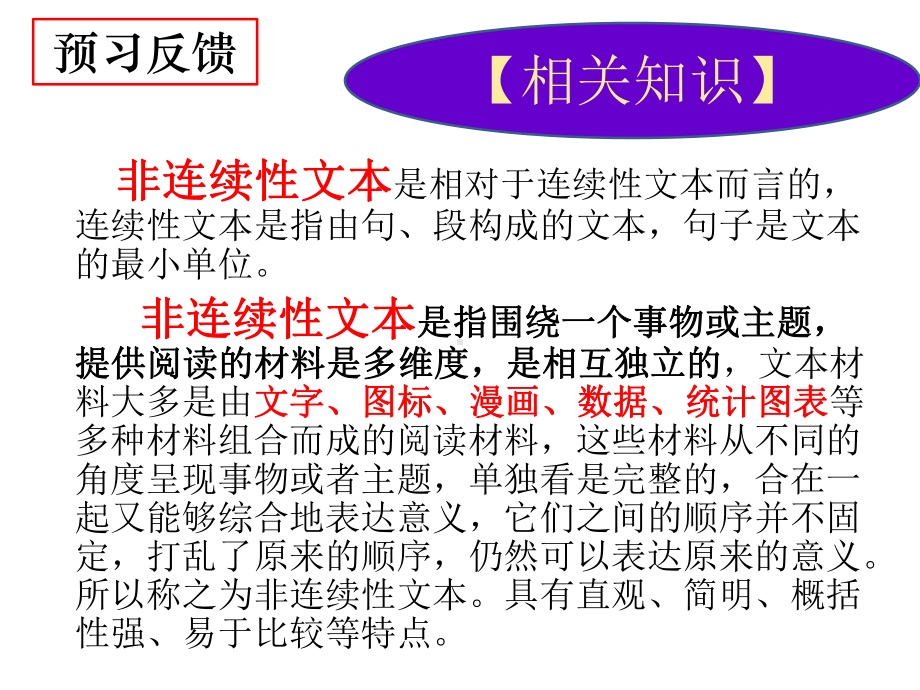 预习反馈

【相关知识】

非连续性文本是相对于连续性文本而言的，连续性文本是指由句、段构成的文本，句子是文本的最小单位。

非连续性文本是指围绕一个事物或主题，提供阅读的材料是多维度，是相互独立的，文本材料大多是由文字、图标、漫画、数据、统计图表等多种材料组合而成的阅读材料，这些材料从不同的角度呈现事物或者主题，单独看是完整的，合在一起又能够综合地表达意义，它们之间的顺序并不固定，打乱了原来的顺序，仍然可以表达原来的意义。所以称之为非连续性文本。具有直观、简明、概括性强、易于比较等特点。